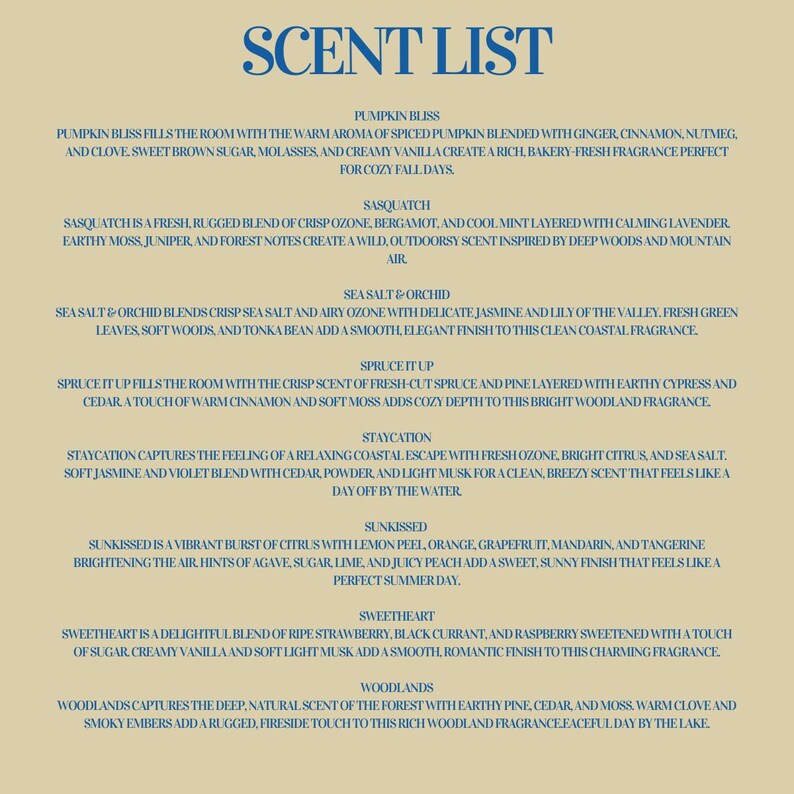 SCENT LIST

PUMPKIN BLISS
PUMPKIN BLISS FILLS THE ROOM WITH THE WARM AROMA OF SPICED PUMPKIN BLENDED WITH GINGER, CINNAMON, NUTMEG, AND CLOVE. SWEET BROWN SUGAR, MOLASSES, AND CREAMY VANILLA CREATE A RICH, BAKERY-FRESH FRAGRANCE PERFECT FOR COZY FALL DAYS.

SASQUATCH
SASQUATCH IS A FRESH, RUGGED BLEND OF CRISP OZONE, BERGAMOT, AND COOL MINT LAYERED WITH CALMING LAVENDER. EARTHY MOSS, JUNIPER, AND FOREST NOTES CREATE A WILD, OUTDOORSY SCENT INSPIRED BY DEEP WOODS AND MOUNTAIN AIR.

SEA SALT & ORCHID
SEA SALT & ORCHID BLENDS CRISP SEA SALT AND AIRY OZONE WITH DELICATE JASMINE AND LILY OF THE VALLEY. FRESH GREEN LEAVES, SOFT WOODS, AND TONKA BEAN ADD A SMOOTH, ELEGANT FINISH TO THIS CLEAN COASTAL FRAGRANCE.

SPRUCE IT UP
SPRUCE IT UP FILLS THE ROOM WITH THE CRISP SCENT OF FRESH-CUT SPRUCE AND PINE LAYERED WITH EARTHY CYPRESS AND CEDAR. A TOUCH OF WARM CINNAMON AND SOFT MOSS ADDS COZY DEPTH TO THIS BRIGHT WOODLAND FRAGRANCE.

STAYCATION
STAYCATION CAPTURES THE FEELING OF A RELAXING COASTAL ESCAPE WITH FRESH OZONE, BRIGHT CITRUS, AND SEA SALT. SOFT JASMINE AND VIOLET BLEND WITH CEDAR, POWDER, AND LIGHT MUSK FOR A CLEAN, BREEZY SCENT THAT FEELS LIKE A DAY OFF BY THE WATER.

SUNKISSED
SUNKISSED IS A VIBRANT BURST OF CITRUS WITH LEMON PEEL, ORANGE, GRAPEFRUIT, MANDARIN, AND TANGERINE BRIGHTENING THE AIR. HINTS OF AGAVE, SUGAR, LIME, AND JUICY PEACH ADD A SWEET, SUNNY FINISH THAT FEELS LIKE A PERFECT SUMMER DAY.

SWEETHEART
SWEETHEART IS A DELIGHTFUL BLEND OF RIPE STRAWBERRY, BLACK CURRANT, AND RASPBERRY SWEETENED WITH A TOUCH OF SUGAR. CREAMY VANILLA AND SOFT LIGHT MUSK ADD A SMOOTH, ROMANTIC FINISH TO THIS CHARMING FRAGRANCE.

WOODLANDS
WOODLANDS CAPTURES THE DEEP, NATURAL SCENT OF THE FOREST WITH EARTHY PINE, CEDAR, AND MOSS. WARM CLOVE AND SMOKY EMBERS ADD A RUGGED, FIRESIDE TOUCH TO THIS RICH WOODLAND FRAGRANCE.EACEFUL DAY BY THE LAKE.